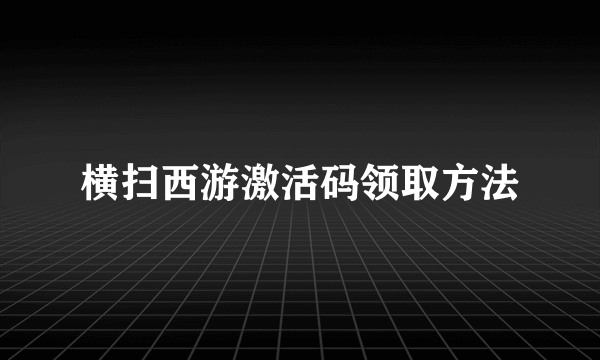 横扫西游激活码领取方法